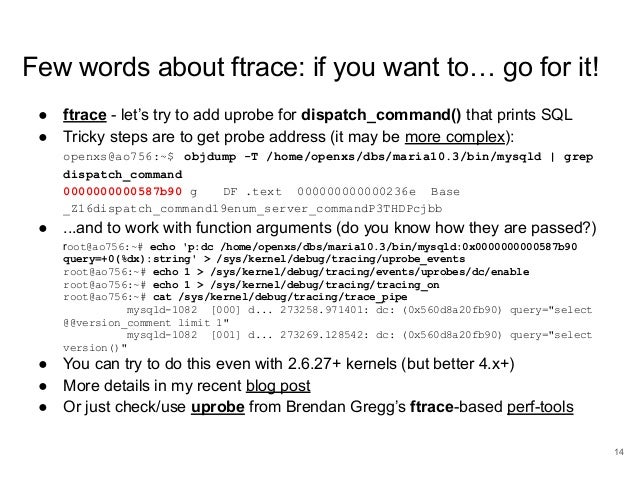 Few words about ftrace: if you want to… go for it!

• ftrace - let's try to add uprobe for dispatch_command() that prints SQL
• Tricky steps are to get probe address (it may be more complex):

openxs@ao756:~$ objdump -T /home/openxs/dbs/maria10.3/bin/mysqld | grep dispatch_command
0000000000587b90 g    DF .text  000000000000236e  Base
_Z16dispatch_command19enum_server_commandP3THDPcjbb

• ...and to work with function arguments (do you know how they are passed?)

root@ao756:~# echo 'p:dc /home/openxs/dbs/maria10.3/bin/mysqld:0x0000000000587b90 query=+0(%dx):string' > /sys/kernel/debug/tracing/uprobe_events
root@ao756:~# echo 1 > /sys/kernel/debug/tracing/events/uprobes/dc/enable
root@ao756:~# echo 1 > /sys/kernel/debug/tracing/tracing_on
root@ao756:~# cat /sys/kernel/debug/tracing/trace_pipe
          mysqld-1082  [000] d... 273258.971401: dc: (0x560d8a20fb90) query="select @@version_comment limit 1"
          mysqld-1082  [001] d... 273269.128542: dc: (0x560d8a20fb90) query="select version()"

• You can try to do this even with 2.6.27+ kernels (but better 4.x+)
• More details in my recent blog post
• Or just check/use uprobe from Brendan Gregg's ftrace-based perf-tools

14